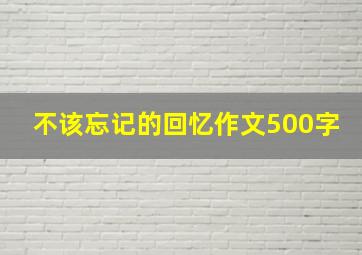 不该忘记的回忆作文500字